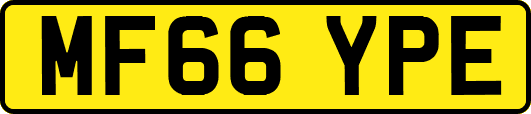 MF66 YPE